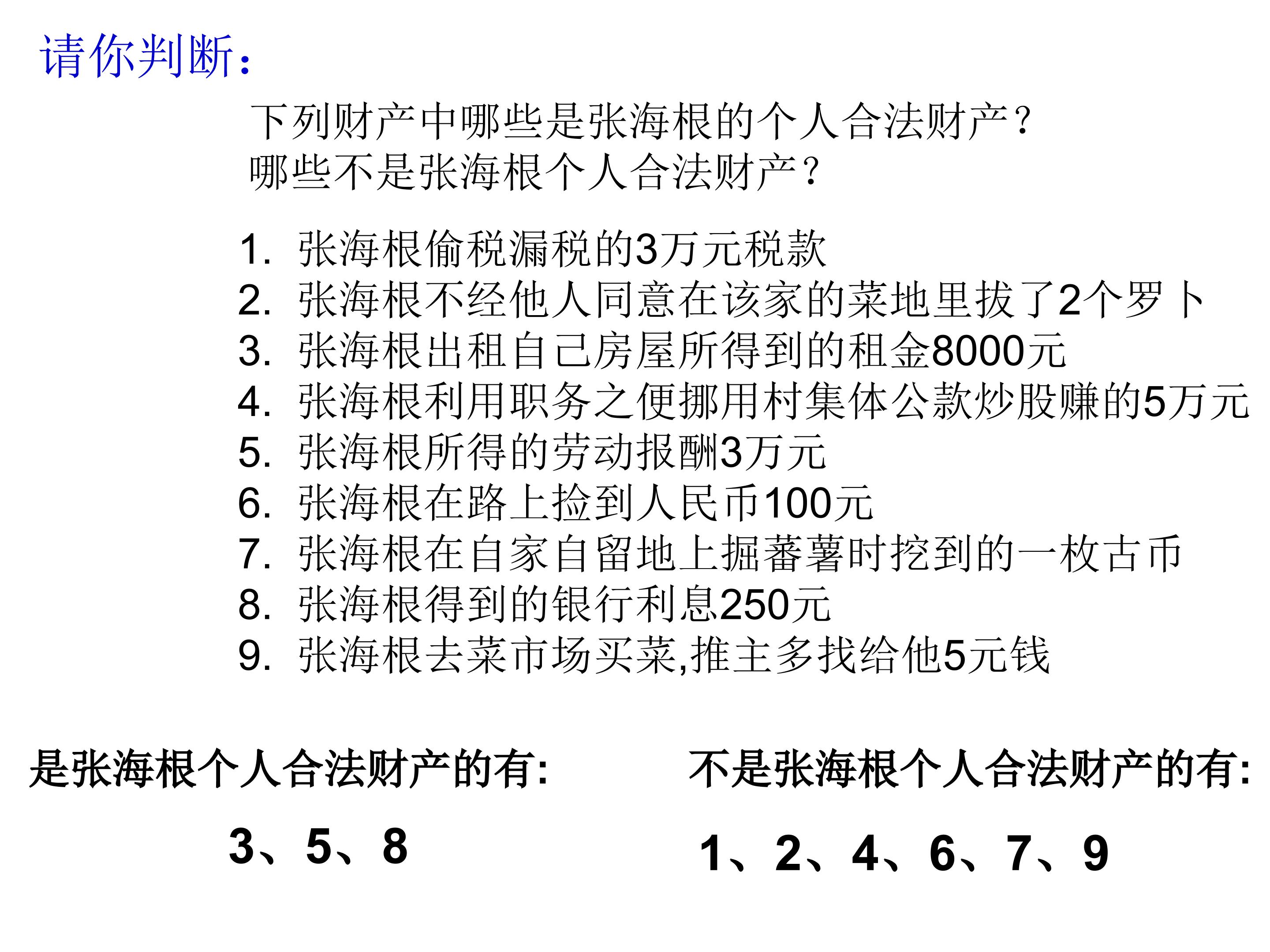 请你判断：

下列财产中哪些是张海根的个人合法财产？
哪些不是张海根个人合法财产？

1. 张海根偷税漏税的3万元税款
2. 张海根不经他人同意在该家的菜地里拔了2个罗卜
3. 张海根出租自己房屋所得到的租金8000元
4. 张海根利用职务之便挪用村集体公款炒股赚的5万元
5. 张海根所得的劳动报酬3万元
6. 张海根在路上捡到人民币100元
7. 张海根在自家自留地上掘蕃薯时挖到的一枚古币
8. 张海根得到的银行利息250元
9. 张海根去菜市场买菜,推主多找给他5元钱

是张海根个人合法财产的有:

3、5、8

不是张海根个人合法财产的有:

1、2、4、6、7、9